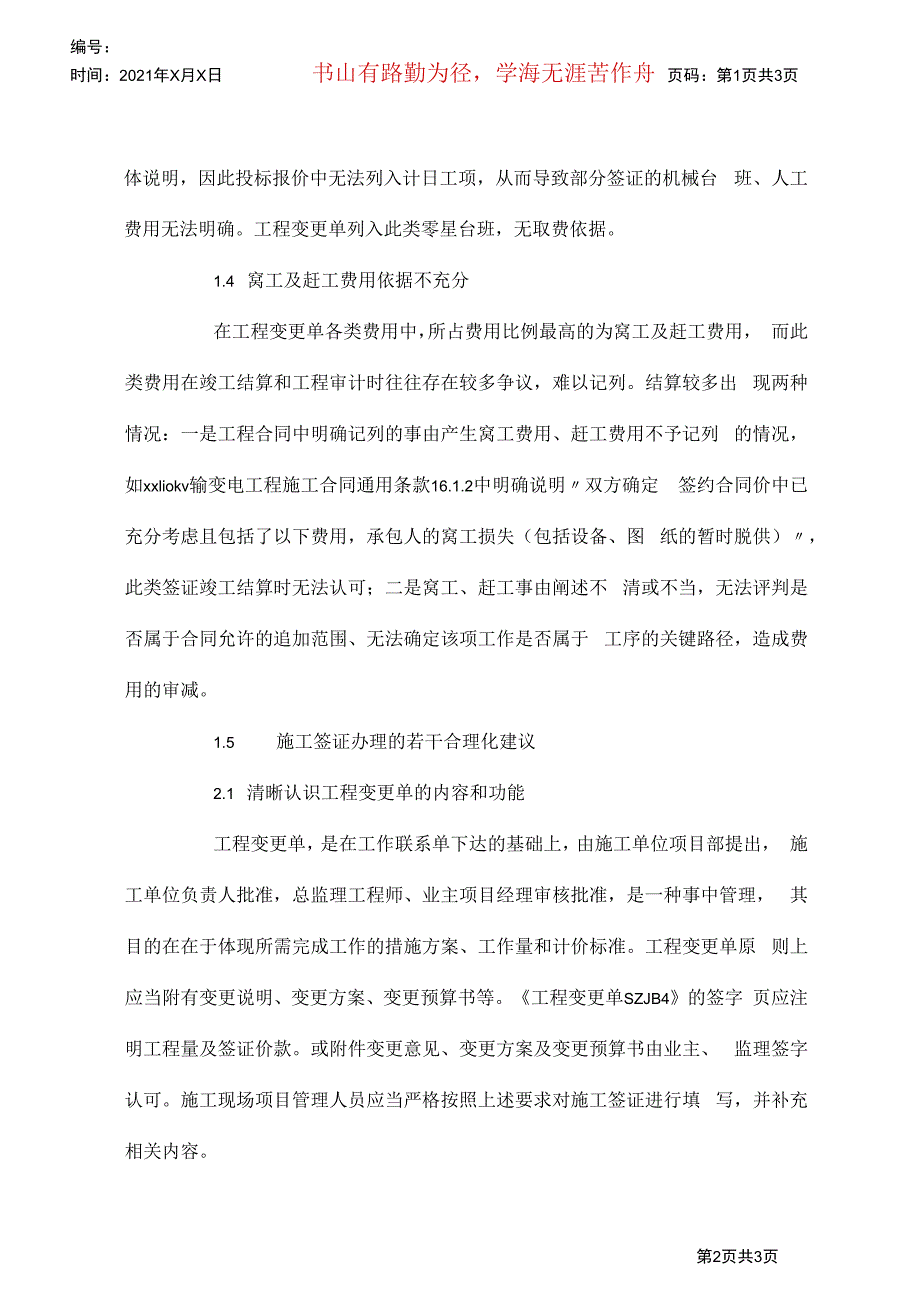 编号：
时间：2021年X月X日 书山有路勤为径，学海无涯苦作舟 页码：第1页共3页

体说明，因此投标报价中无法列入计日工项，从而导致部分签证的机械台 班、人工费用无法明确。工程变更单列入此类零星台班，无取费依据。

1.4 窝工及赶工费用依据不充分

在工程变更单各类费用中，所占费用比例最高的为窝工及赶工费用， 而此类费用在竣工结算和工程审计时往往存在较多争议，难以记列。结算较多出 现两种情况：一是工程合同中明确记列的事由产生窝工费用、赶工费用不予记列 的情况，如xxliokv输变电工程施工合同通用条款16.1.2中明确说明〃双方确定 签约合同价中已充分考虑且包括了以下费用，承包人的窝工损失（包括设备、图 纸的暂时脱供）〃，此类签证竣工结算时无法认可；二是窝工、赶工事由阐述不 清或不当，无法评判是否属于合同允许的追加范围、无法确定该项工作是否属于 工序的关键路径，造成费用的审减。

1.5 施工签证办理的若干合理化建议

2.1 清晰认识工程变更单的内容和功能

工程变更单，是在工作联系单下达的基础上，由施工单位项目部提出， 施工单位负责人批准，总监理工程师、业主项目经理审核批准，是一种事中管理， 其目的在在于体现所需完成工作的措施方案、工作量和计价标准。工程变更单原 则上应当附有变更说明、变更方案、变更预算书等。《工程变更单SZJB4》的签字 页应注明工程量及签证价款。或附件变更意见、变更方案及变更预算书由业主、 监理签字认可。施工现场项目管理人员应当严格按照上述要求对施工签证进行填 写，并补充相关内容。

第2页共3页